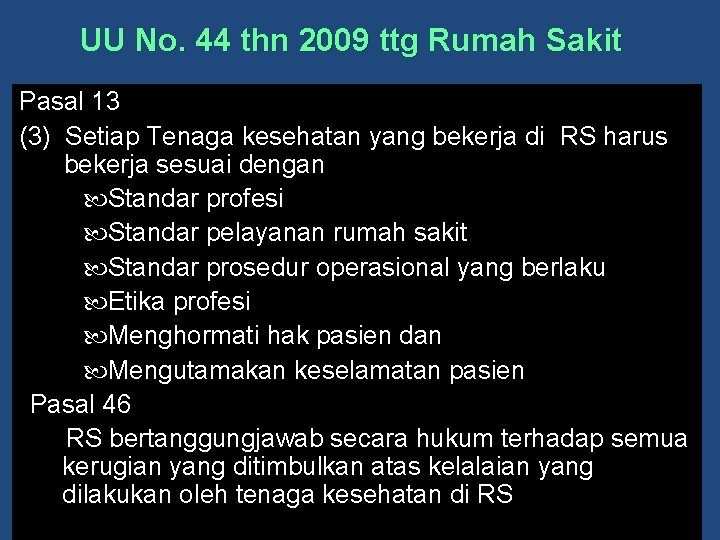 UU No. 44 thn 2009 ttg Rumah Sakit

Pasal 13

(3) Setiap Tenaga kesehatan yang bekerja di RS harus bekerja sesuai dengan

Standar profesi

Standar pelayanan rumah sakit

Standar prosedur operasional yang berlaku

Etika profesi

Menghormati hak pasien dan

Mengutamakan keselamatan pasien

Pasal 46

RS bertanggungjawab secara hukum terhadap semua kerugian yang ditimbulkan atas kelalaian yang dilakukan oleh tenaga kesehatan di RS